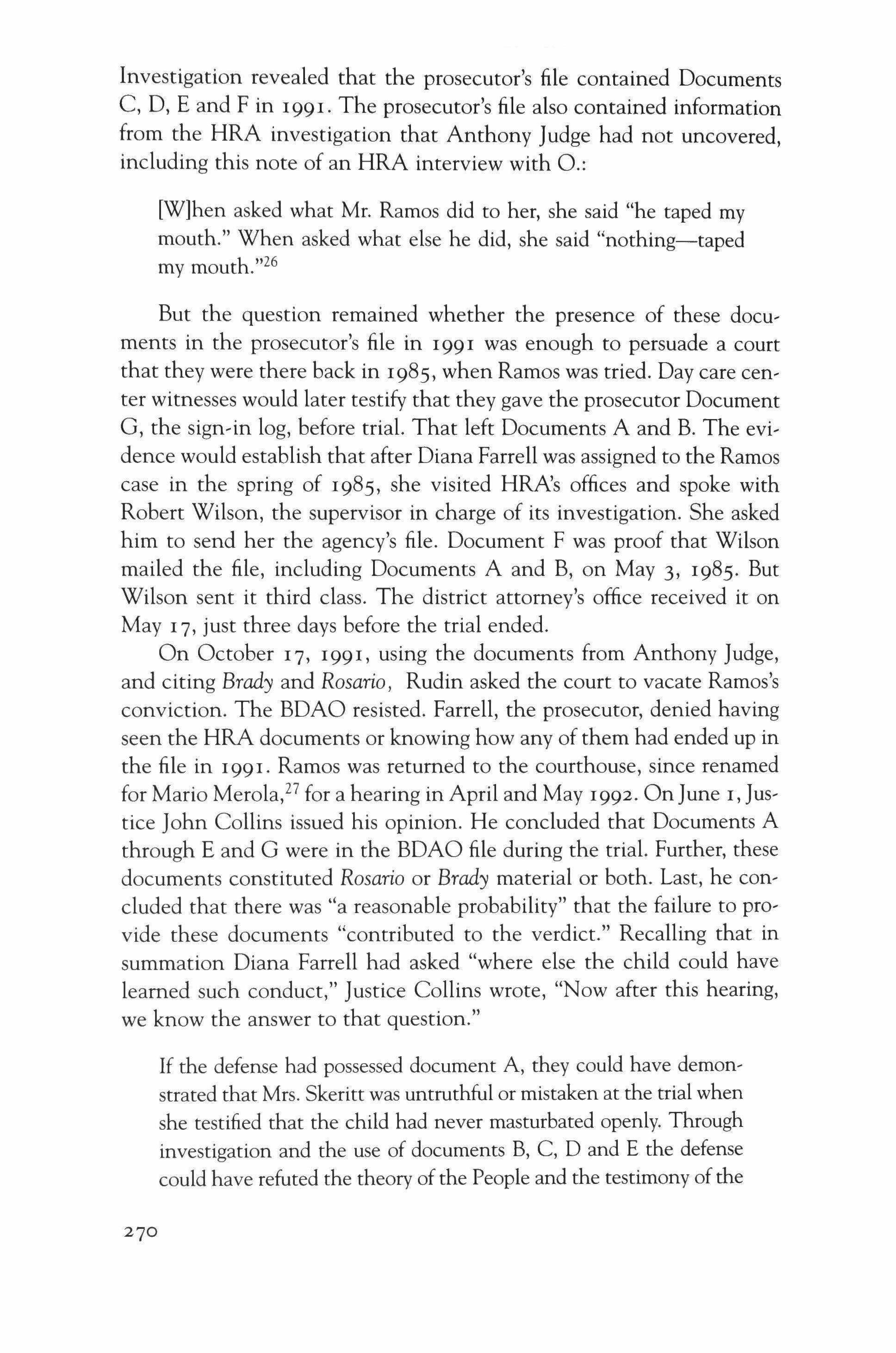 Investigation revealed that the prosecutor's file contained Documents C, D, E and F in 1991. The prosecutor's file also contained information from the HRA investigation that Anthony Judge had not uncovered, including this note of an HRA interview with O.:

[W]hen asked what Mr. Ramos did to her, she said "he taped my mouth." When asked what else he did, she said "nothing—taped my mouth."$^{26}$

But the question remained whether the presence of these documents in the prosecutor's file in 1991 was enough to persuade a court that they were there back in 1985, when Ramos was tried. Day care center witnesses would later testify that they gave the prosecutor Document G, the sign-in log, before trial. That left Documents A and B. The evidence would establish that after Diana Farrell was assigned to the Ramos case in the spring of 1985, she visited HRA's offices and spoke with Robert Wilson, the supervisor in charge of its investigation. She asked him to send her the agency's file. Document F was proof that Wilson mailed the file, including Documents A and B, on May 3, 1985. But Wilson sent it third class. The district attorney's office received it on May 17, just three days before the trial ended.

On October 17, 1991, using the documents from Anthony Judge, and citing Brady and Rosario, Rudin asked the court to vacate Ramos's conviction. The BDAO resisted. Farrell, the prosecutor, denied having seen the HRA documents or knowing how any of them had ended up in the file in 1991. Ramos was returned to the courthouse, since renamed for Mario Merola,$^{27}$ for a hearing in April and May 1992. On June 1, Justice John Collins issued his opinion. He concluded that Documents A through E and G were in the BDAO file during the trial. Further, these documents constituted Rosario or Brady material or both. Last, he concluded that there was "a reasonable probability" that the failure to provide these documents "contributed to the verdict." Recalling that in summation Diana Farrell had asked "where else the child could have learned such conduct," Justice Collins wrote, "Now after this hearing, we know the answer to that question."

If the defense had possessed document A, they could have demonstrated that Mrs. Skeritt was untruthful or mistaken at the trial when she testified that the child had never masturbated openly. Through investigation and the use of documents B, C, D and E the defense could have refuted the theory of the People and the testimony of the

270